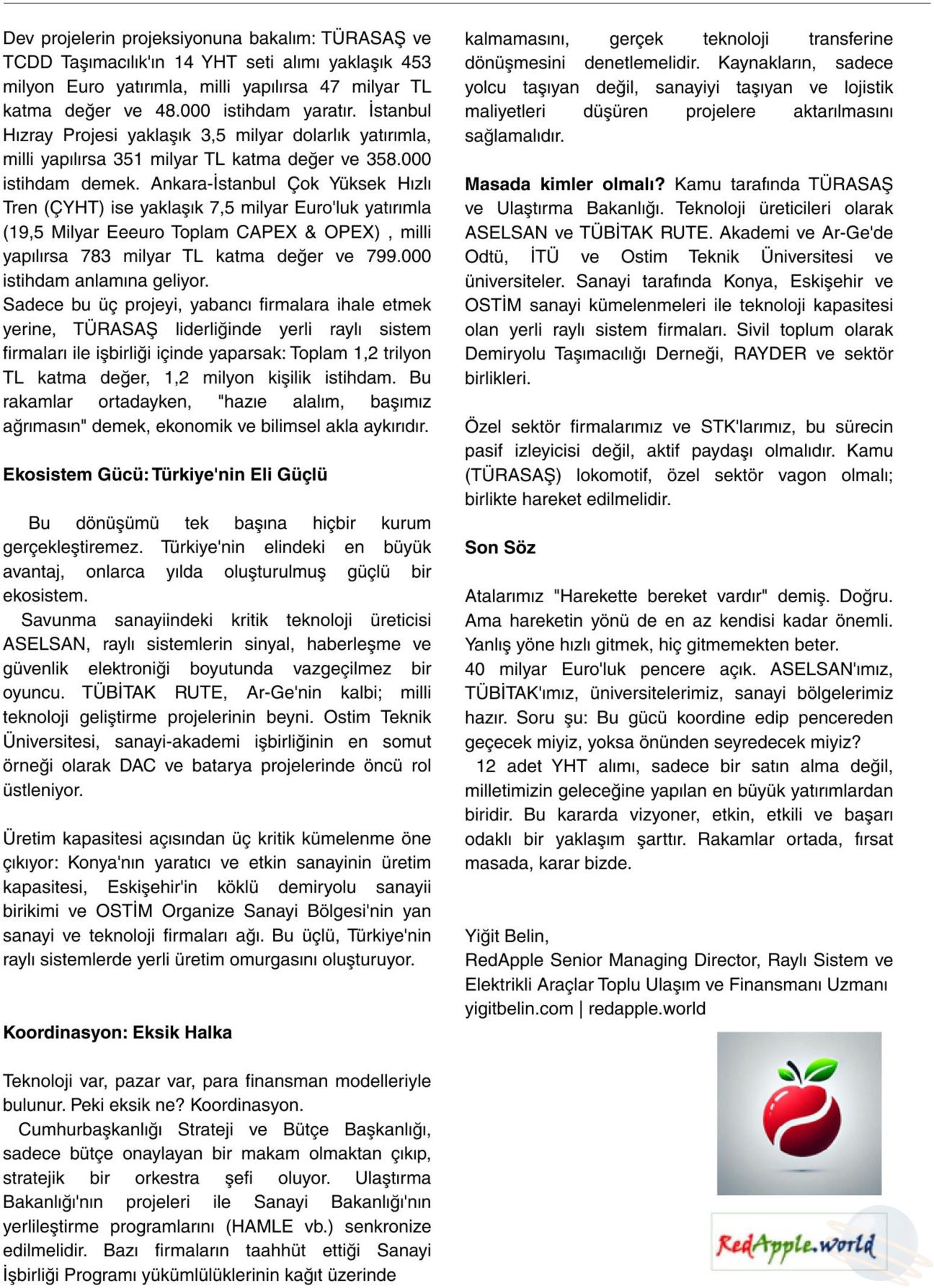 Dev projelerin projeksiyonuna bakalım: TÜRASAŞ ve TCDD Taşımacılık'ın 14 YHT seti alımı yaklaşık 453 milyon Euro yatırımla, milli yapılırsa 47 milyar TL katma değer ve 48.000 istihdam yaratır. İstanbul Hızray Projesi yaklaşık 3,5 milyar dolarlık yatırımla, milli yapılırsa 351 milyar TL katma değer ve 358.000 istihdam demek. Ankara-İstanbul Çok Yüksek Hızlı Tren (ÇYHT) ise yaklaşık 7,5 milyar Euro'luk yatırımla (19,5 Milyar Eeeuro Toplam CAPEX & OPEX) , milli yapılırsa 783 milyar TL katma değer ve 799.000 istihdam anlamına geliyor.
Sadece bu üç projeyi, yabancı firmalara ihale etmek yerine, TÜRASAŞ liderliğinde yerli raylı sistem firmaları ile işbirliği içinde yaparsak: Toplam 1,2 trilyon TL katma değer, 1,2 milyon kişilik istihdam. Bu rakamlar ortadayken, "hazıe alalım, başımız ağrımasın" demek, ekonomik ve bilimsel akla aykırıdır.

Ekosistem Gücü: Türkiye'nin Eli Güçlü

Bu dönüşümü tek başına hiçbir kurum gerçekleştiremez. Türkiye'nin elindeki en büyük avantaj, onlarca yılda oluşturulmuş güçlü bir ekosistem.
Savunma sanayiindeki kritik teknoloji üreticisi ASELSAN, raylı sistemlerin sinyal, haberleşme ve güvenlik elektroniği boyutunda vazgeçilmez bir oyuncu. TÜBİTAK RUTE, Ar-Ge'nin kalbi; milli teknoloji geliştirme projelerinin beyni. Ostim Teknik Üniversitesi, sanayi-akademi işbirliğinin en somut örneği olarak DAC ve batarya projelerinde öncü rol üstleniyor.

Üretim kapasitesi açısından üç kritik kümelenme öne çıkıyor: Konya'nın yaratıcı ve etkin sanayinin üretim kapasitesi, Eskişehir'in köklü demiryolu sanayii birikimi ve OSTİM Organize Sanayi Bölgesi'nin yan sanayi ve teknoloji firmaları ağı. Bu üçlü, Türkiye'nin raylı sistemlerde yerli üretim omurgasını oluşturuyor.

Koordinasyon: Eksik Halka

Teknoloji var, pazar var, para finansman modelleriyle bulunur. Peki eksik ne? Koordinasyon.
Cumhurbaşkanlığı Strateji ve Bütçe Başkanlığı, sadece bütçe onaylayan bir makam olmaktan çıkıp, stratejik bir orkestra şefi oluyor. Ulaştırma Bakanlığı'nın projeleri ile Sanayi Bakanlığı'nın yerlileştirme programlarını (HAMLE vb.) senkronize edilmelidir. Bazı firmaların taahhüt ettiği Sanayi İşbirliği Programı yükümlülüklerinin kağıt üzerinde kalmamasını, gerçek teknoloji transferine dönüşmesini denetlemelidir. Kaynakların, sadece yolcu taşıyan değil, sanayiyi taşıyan ve lojistik maliyetleri düşüren projelere aktarılmasını sağlamalıdır.

Masada kimler olmalı? Kamu tarafında TÜRASAŞ ve Ulaştırma Bakanlığı. Teknoloji üreticileri olarak ASELSAN ve TÜBİTAK RUTE. Akademi ve Ar-Ge'de Odtü, İTÜ ve Ostim Teknik Üniversitesi ve üniversiteler. Sanayi tarafında Konya, Eskişehir ve OSTİM sanayi kümelenmeleri ile teknoloji kapasitesi olan yerli raylı sistem firmaları. Sivil toplum olarak Demiryolu Taşımacılığı Derneği, RAYDER ve sektör birlikleri.

Özel sektör firmalarımız ve STK'larımız, bu sürecin pasif izleyicisi değil, aktif paydaşı olmalıdır. Kamu (TÜRASAŞ) lokomotif, özel sektör vagon olmalı; birlikte hareket edilmelidir.

Son Söz

Atalarımız "Harekette bereket vardır" demiş. Doğru. Ama hareketin yönü de en az kendisi kadar önemli. Yanlış yöne hızlı gitmek, hiç gitmemekten beter.
40 milyar Euro'luk pencere açık. ASELSAN'ımız, TÜBİTAK'ımız, üniversitelerimiz, sanayi bölgelerimiz hazır. Soru şu: Bu gücü koordine edip pencereden geçecek miyiz, yoksa önünden seyredecek miyiz?
12 adet YHT alımı, sadece bir satın alma değil, milletimizin geleceğine yapılan en büyük yatırımlardan biridir. Bu kararda vizyoner, etkin, etkili ve başarı odaklı bir yaklaşım şarttır. Rakamlar ortada, fırsat masada, karar bizde.

Yiğit Belin,
RedApple Senior Managing Director, Raylı Sistem ve Elektrikli Araçlar Toplu Ulaşım ve Finansmanı Uzmanı
yigitbelin.com | redapple.world

RedApple.world